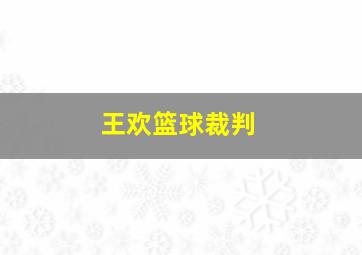 王欢篮球裁判